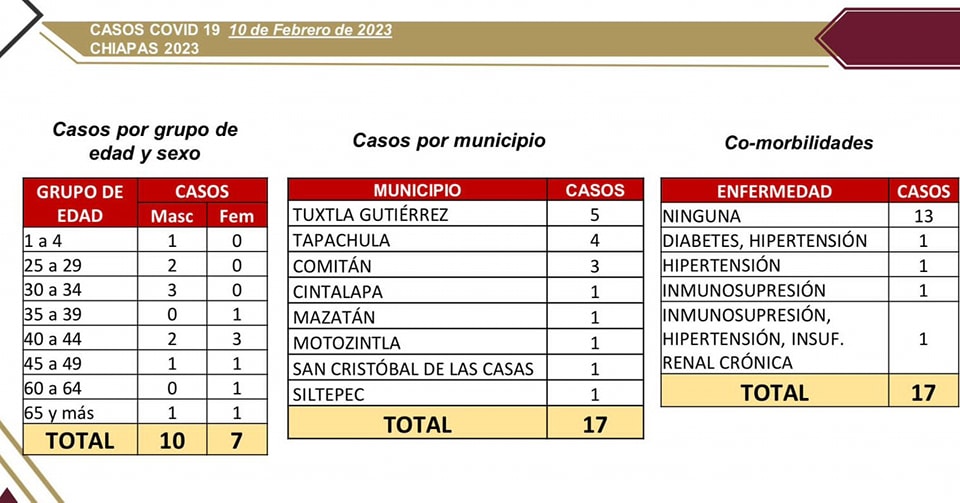 CASOS COVID 19 10 de Febrero de 2023
CHIAPAS 2023

Casos por grupo de edad y sexo

| GRUPO DE EDAD | CASOS Masc | CASOS Fem |
|---|---|---|
| 1 a 4 | 1 | 0 |
| 25 a 29 | 2 | 0 |
| 30 a 34 | 3 | 0 |
| 35 a 39 | 0 | 1 |
| 40 a 44 | 2 | 3 |
| 45 a 49 | 1 | 1 |
| 60 a 64 | 0 | 1 |
| 65 y más | 1 | 1 |
| TOTAL | 10 | 7 |

Casos por municipio

| MUNICIPIO | CASOS |
|---|---|
| TUXTLA GUTIÉRREZ | 5 |
| TAPACHULA | 4 |
| COMITÁN | 3 |
| CINTALAPA | 1 |
| MAZATÁN | 1 |
| MOTOZINTLA | 1 |
| SAN CRISTÓBAL DE LAS CASAS | 1 |
| SILTEPEC | 1 |
| TOTAL | 17 |

Co-morbilidades

| ENFERMEDAD | CASOS |
|---|---|
| NINGUNA | 13 |
| DIABETES, HIPERTENSIÓN | 1 |
| HIPERTENSIÓN | 1 |
| INMUNOSUPRESIÓN | 1 |
| INMUNOSUPRESIÓN, HIPERTENSIÓN, INSUF. RENAL CRÓNICA | 1 |
| TOTAL | 17 |